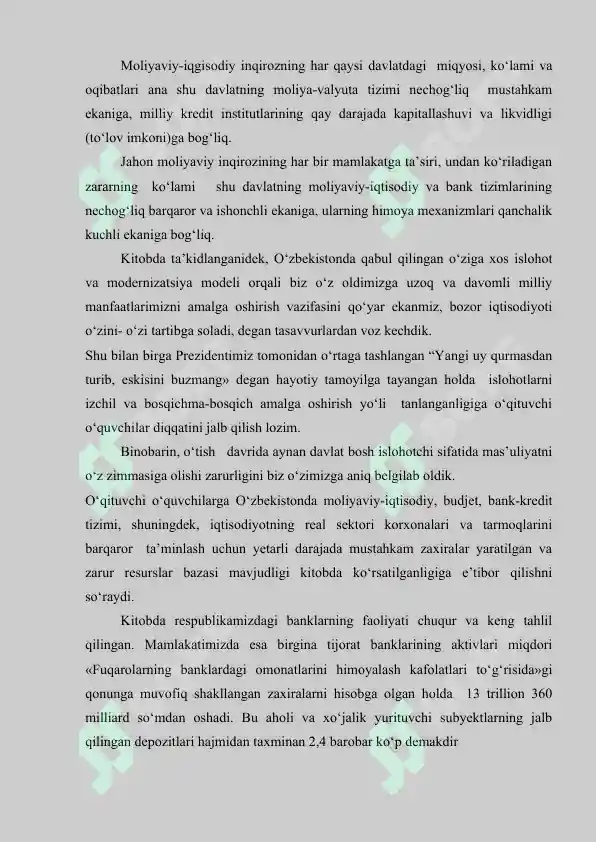 Moliyaviy-iqgisodiy inqirozning har qaysi davlatdagi miqyosi, ko‘lami va oqibatlari ana shu davlatning moliya-valyuta tizimi nechog‘liq mustahkam ekaniga, milliy kredit institutlarining qay darajada kapitallashuvi va likvidligi (to‘lov imkoni)ga bog‘liq.

Jahon moliyaviy inqirozining har bir mamlakatga ta’siri, undan ko‘riladigan zararning ko‘lami shu davlatning moliyaviy-iqtisodiy va bank tizimlarining nechog‘liq barqaror va ishonchli ekaniga, ularning himoya mexanizmlari qanchalik kuchli ekaniga bog‘liq.

Kitobda ta’kidlanganidek, O‘zbekistonda qabul qilingan o‘ziga xos islohot va modernizatsiya modeli orqali biz o‘z oldimizga uzoq va davomli milliy manfaatlarimizni amalga oshirish vazifasini qo‘yar ekanmiz, bozor iqtisodiyoti o‘zini- o‘zi tartibga soladi, degan tasavvurlardan voz kechdik.

Shu bilan birga Prezidentimiz tomonidan o‘rtaga tashlangan “Yangi uy qurmasdan turib, eskisini buzmang» degan hayotiy tamoyilga tayangan holda islohotlarni izchil va bosqichma-bosqich amalga oshirish yo‘li tanlanganligiga o‘qituvchi o‘quvchilar diqqatini jalb qilish lozim.

Binobarin, o‘tish davrida aynan davlat bosh islohotchi sifatida mas’uliyatni o‘z zimmasiga olishi zarurligini biz o‘zimizga aniq belgilab oldik.

O‘qituvchi o‘quvchilarga O‘zbekistonda moliyaviy-iqtisodiy, budjet, bank-kredit tizimi, shuningdek, iqtisodiyotning real sektori korxonalari va tarmoqlarini barqaror ta’minlash uchun yetarli darajada mustahkam zaxiralar yaratilgan va zarur resurslar bazasi mavjudligi kitobda ko‘rsatilganligiga e’tibor qilishni so‘raydi.

Kitobda respublikamizdagi banklarning faoliyati chuqur va keng tahlil qilingan. Mamlakatimizda esa birgina tijorat banklarining aktivlari miqdori «Fuqarolarning banklardagi omonatlarini himoyalash kafolatlari to‘g‘risida»gi qonunga muvofiq shakllangan zaxiralarni hisobga olgan holda 13 trillion 360 milliard so‘mdan oshadi. Bu aholi va xo‘jalik yurituvchi subyektlarning jalb qilingan depozitlari hajmidan taxminan 2,4 barobar ko‘p demakdir